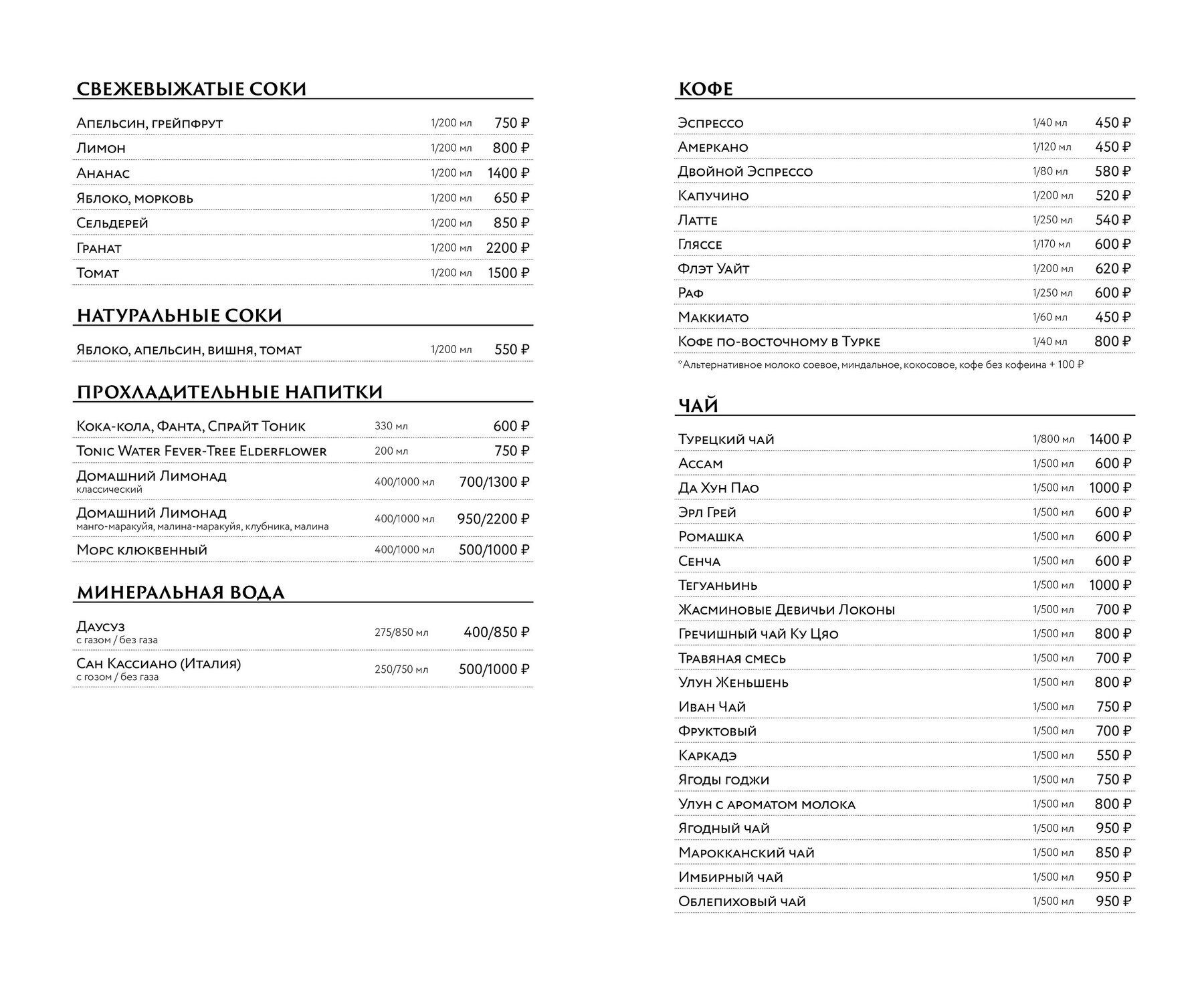 СВЕЖЕВЫЖАТЫЕ СОКИ

| | | |
|---|---|---|
| Апельсин, грейпфрут | 1/200 мл | 750 ₽ |
| Лимон | 1/200 мл | 800 ₽ |
| Ананас | 1/200 мл | 1400 ₽ |
| Яблоко, морковь | 1/200 мл | 650 ₽ |
| Сельдерей | 1/200 мл | 850 ₽ |
| Гранат | 1/200 мл | 2200 ₽ |
| Томат | 1/200 мл | 1500 ₽ |

НАТУРАЛЬНЫЕ СОКИ

| | | |
|---|---|---|
| Яблоко, апельсин, вишня, томат | 1/200 мл | 550 ₽ |

ПРОХЛАДИТЕЛЬНЫЕ НАПИТКИ

| | | |
|---|---|---|
| Кока-кола, Фанта, Спрайт Тоник | 330 мл | 600 ₽ |
| Tonic Water Fever-Tree Elderflower | 200 мл | 750 ₽ |
| Домашний Лимонад классический | 400/1000 мл | 700/1300 ₽ |
| Домашний Лимонад манго-маракуйя, малина-маракуйя, клубника, малина | 400/1000 мл | 950/2200 ₽ |
| Морс клюквенный | 400/1000 мл | 500/1000 ₽ |

МИНЕРАЛЬНАЯ ВОДА

| | | |
|---|---|---|
| Даусуз с газом / без газа | 275/850 мл | 400/850 ₽ |
| Сан Кассиано (Италия) с гозом / без газа | 250/750 мл | 500/1000 ₽ |

КОФЕ

| | | |
|---|---|---|
| Эспрессо | 1/40 мл | 450 ₽ |
| Амеркано | 1/120 мл | 450 ₽ |
| Двойной Эспрессо | 1/80 мл | 580 ₽ |
| Капучино | 1/200 мл | 520 ₽ |
| Латте | 1/250 мл | 540 ₽ |
| Гляссе | 1/170 мл | 600 ₽ |
| Флэт Уайт | 1/200 мл | 620 ₽ |
| Раф | 1/250 мл | 600 ₽ |
| Маккиато | 1/60 мл | 450 ₽ |
| Кофе по-восточному в Турке | 1/40 мл | 800 ₽ |

*Альтернативное молоко соевое, миндальное, кокосовое, кофе без кофеина + 100 ₽

ЧАЙ

| | | |
|---|---|---|
| Турецкий чай | 1/800 мл | 1400 ₽ |
| Ассам | 1/500 мл | 600 ₽ |
| Да Хун Пао | 1/500 мл | 1000 ₽ |
| Эрл Грей | 1/500 мл | 600 ₽ |
| Ромашка | 1/500 мл | 600 ₽ |
| Сенча | 1/500 мл | 600 ₽ |
| Тегуаньинь | 1/500 мл | 1000 ₽ |
| Жасминовые Девичьи Локоны | 1/500 мл | 700 ₽ |
| Гречишный чай Ку Цяо | 1/500 мл | 800 ₽ |
| Травяная смесь | 1/500 мл | 700 ₽ |
| Улун Женьшень | 1/500 мл | 800 ₽ |
| Иван Чай | 1/500 мл | 750 ₽ |
| Фруктовый | 1/500 мл | 700 ₽ |
| Каркадэ | 1/500 мл | 550 ₽ |
| Ягоды годжи | 1/500 мл | 750 ₽ |
| Улун с ароматом молока | 1/500 мл | 800 ₽ |
| Ягодный чай | 1/500 мл | 950 ₽ |
| Марокканский чай | 1/500 мл | 850 ₽ |
| Имбирный чай | 1/500 мл | 950 ₽ |
| Облепиховый чай | 1/500 мл | 950 ₽ |